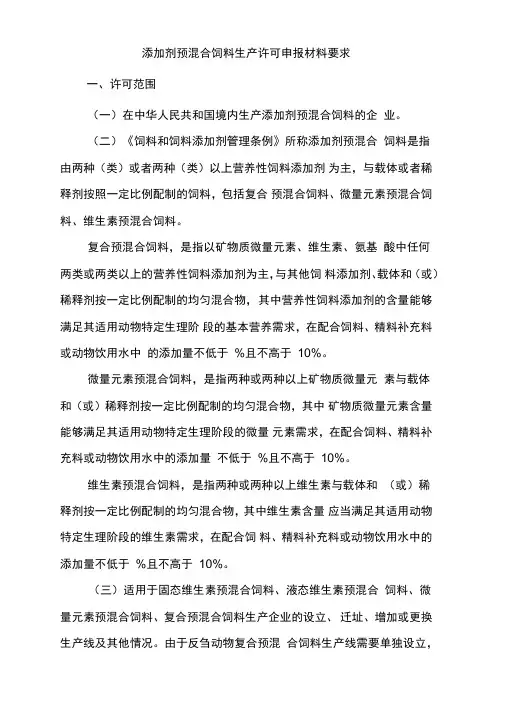 添加剂预混合饲料生产许可申报材料要求

一、许可范围

（一）在中华人民共和国境内生产添加剂预混合饲料的企 业。

（二）《饲料和饲料添加剂管理条例》所称添加剂预混合 饲料是指由两种（类）或者两种（类）以上营养性饲料添加剂 为主，与载体或者稀释剂按照一定比例配制的饲料，包括复合 预混合饲料、微量元素预混合饲料、维生素预混合饲料。

复合预混合饲料，是指以矿物质微量元素、维生素、氨基 酸中任何两类或两类以上的营养性饲料添加剂为主，与其他饲 料添加剂、载体和（或）稀释剂按一定比例配制的均匀混合物，其中营养性饲料添加剂的含量能够满足其适用动物特定生理阶 段的基本营养需求，在配合饲料、精料补充料或动物饮用水中 的添加量不低于 %且不高于 10%。

微量元素预混合饲料，是指两种或两种以上矿物质微量元 素与载体和（或）稀释剂按一定比例配制的均匀混合物，其中 矿物质微量元素含量能够满足其适用动物特定生理阶段的微量 元素需求，在配合饲料、精料补充料或动物饮用水中的添加量 不低于 %且不高于 10%。

维生素预混合饲料，是指两种或两种以上维生素与载体和 （或）稀释剂按一定比例配制的均匀混合物，其中维生素含量 应当满足其适用动物特定生理阶段的维生素需求，在配合饲 料、精料补充料或动物饮用水中的添加量不低于 %且不高于 10%。

（三）适用于固态维生素预混合饲料、液态维生素预混合 饲料、微量元素预混合饲料、复合预混合饲料生产企业的设立、迁址、增加或更换生产线及其他情况。由于反刍动物复合预混 合饲料生产线需要单独设立，